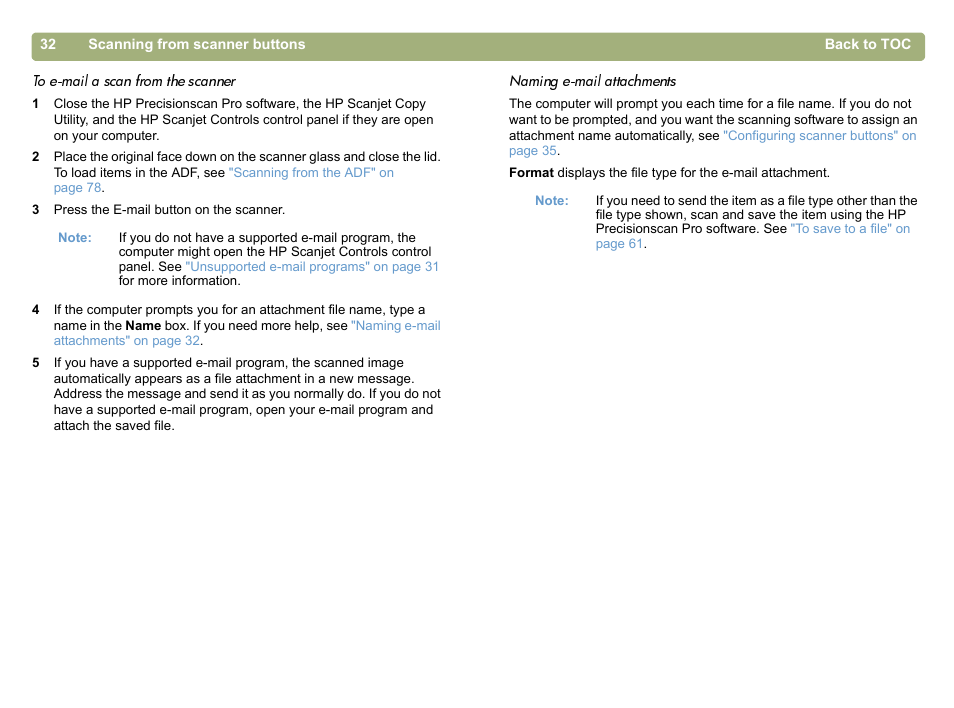 32 Scanning from scanner buttons Back to TOC

To e-mail a scan from the scanner

1 Close the HP Precisionscan Pro software, the HP Scanjet Copy Utility, and the HP Scanjet Controls control panel if they are open on your computer.

2 Place the original face down on the scanner glass and close the lid. To load items in the ADF, see "Scanning from the ADF" on page 78.

3 Press the E-mail button on the scanner.

Note: If you do not have a supported e-mail program, the computer might open the HP Scanjet Controls control panel. See "Unsupported e-mail programs" on page 31 for more information.

4 If the computer prompts you for an attachment file name, type a name in the Name box. If you need more help, see "Naming e-mail attachments" on page 32.

5 If you have a supported e-mail program, the scanned image automatically appears as a file attachment in a new message. Address the message and send it as you normally do. If you do not have a supported e-mail program, open your e-mail program and attach the saved file.

Naming e-mail attachments

The computer will prompt you each time for a file name. If you do not want to be prompted, and you want the scanning software to assign an attachment name automatically, see "Configuring scanner buttons" on page 35.

Format displays the file type for the e-mail attachment.

Note: If you need to send the item as a file type other than the file type shown, scan and save the item using the HP Precisionscan Pro software. See "To save to a file" on page 61.